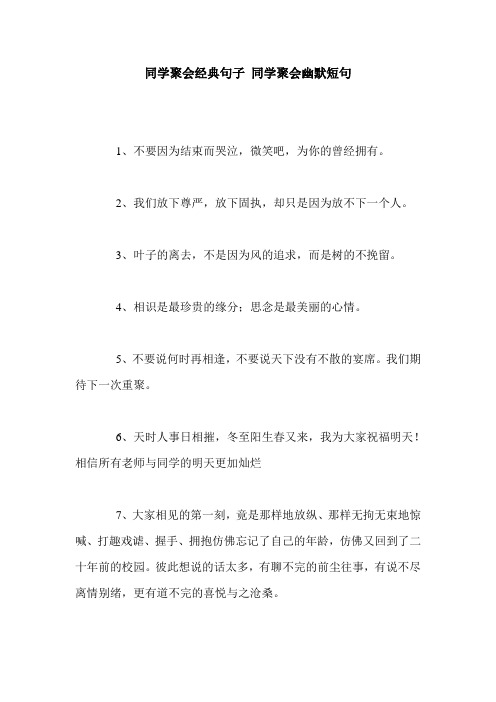 同学聚会经典句子 同学聚会幽默短句

1、不要因为结束而哭泣，微笑吧，为你的曾经拥有。

2、我们放下尊严，放下固执，却只是因为放不下一个人。

3、叶子的离去，不是因为风的追求，而是树的不挽留。

4、相识是最珍贵的缘分；思念是最美丽的心情。

5、不要说何时再相逢，不要说天下没有不散的宴席。我们期待下一次重聚。

6、天时人事日相摧，冬至阳生春又来，我为大家祝福明天！相信所有老师与同学的明天更加灿烂

7、大家相见的第一刻，竟是那样地放纵、那样无拘无束地惊喊、打趣戏谑、握手、拥抱仿佛忘记了自己的年龄，仿佛又回到了二十年前的校园。彼此想说的话太多，有聊不完的前尘往事，有说不尽离情别绪，更有道不完的喜悦与之沧桑。